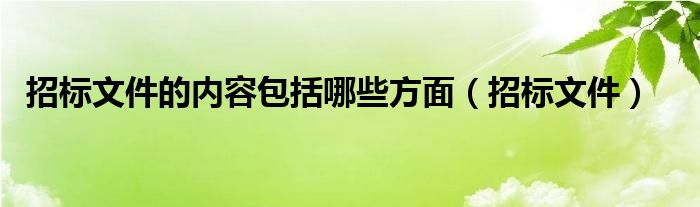 招标文件的内容包括哪些方面（招标文件）